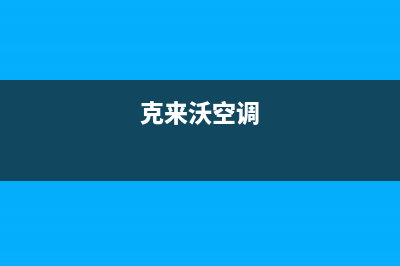 克来沃空调